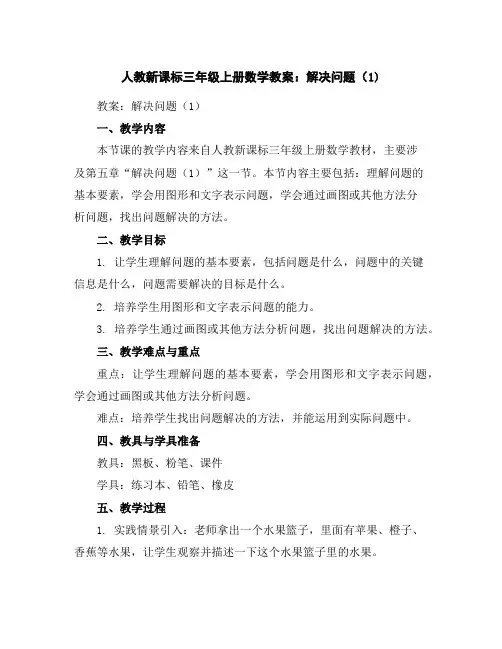 人教新课标三年级上册数学教案：解决问题（1）

教案：解决问题（1）

一、教学内容

本节课的教学内容来自人教新课标三年级上册数学教材，主要涉及第五章“解决问题（1）”这一节。本节内容主要包括：理解问题的基本要素，学会用图形和文字表示问题，学会通过画图或其他方法分析问题，找出问题解决的方法。

二、教学目标

1. 让学生理解问题的基本要素，包括问题是什么，问题中的关键信息是什么，问题需要解决的目标是什么。

2. 培养学生用图形和文字表示问题的能力。

3. 培养学生通过画图或其他方法分析问题，找出问题解决的方法。

三、教学难点与重点

重点：让学生理解问题的基本要素，学会用图形和文字表示问题，学会通过画图或其他方法分析问题。

难点：培养学生找出问题解决的方法，并能运用到实际问题中。

四、教具与学具准备

教具：黑板、粉笔、课件

学具：练习本、铅笔、橡皮

五、教学过程

1. 实践情景引入：老师拿出一个水果篮子，里面有苹果、橙子、香蕉等水果，让学生观察并描述一下这个水果篮子里的水果。